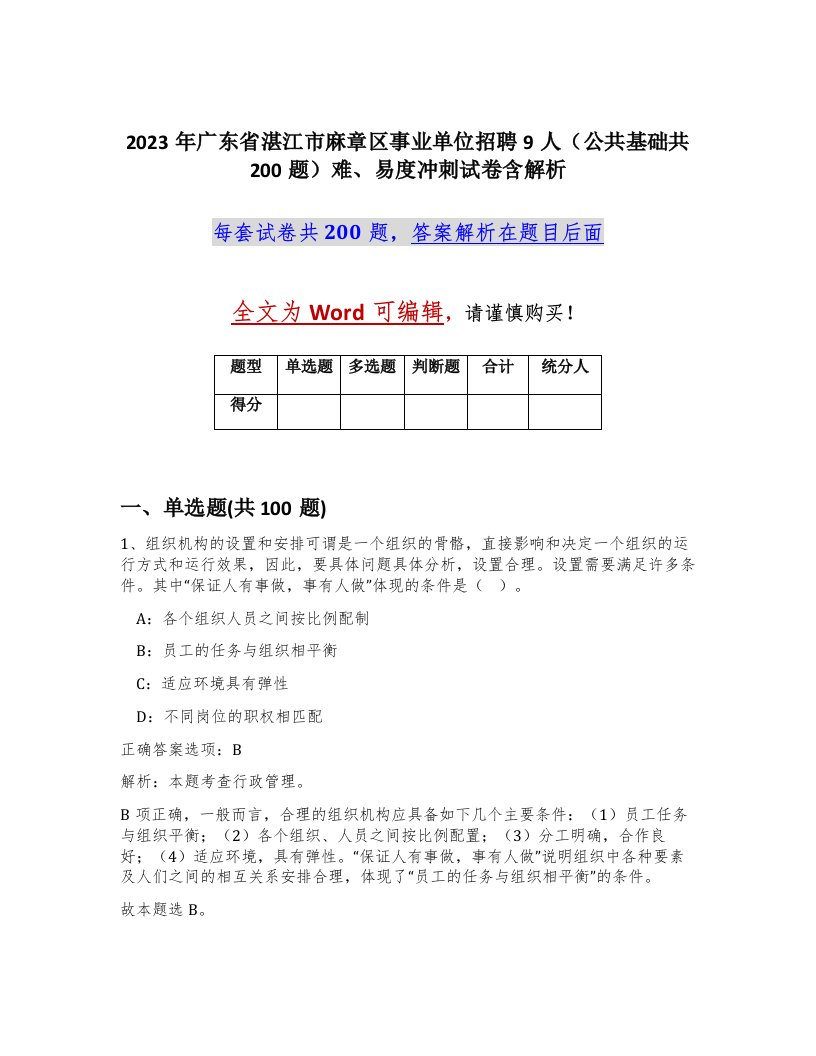 2023 年广东省湛江市麻章区事业单位招聘 9 人（公共基础共 200 题）难、易度冲刺试卷含解析

每套试卷共 200 题，答案解析在题目后面

全文为 Word 可编辑，请谨慎购买！

| 题型 | 单选题 | 多选题 | 判断题 | 合计 | 统分人 |
|---|---|---|---|---|---|
| 得分 | | | | | |

一、单选题(共 100 题)

1、组织机构的设置和安排可谓是一个组织的骨骼，直接影响和决定一个组织的运行方式和运行效果，因此，要具体问题具体分析，设置合理。设置需要满足许多条件。其中“保证人有事做，事有人做”体现的条件是（ ）。

A：各个组织人员之间按比例配制

B：员工的任务与组织相平衡

C：适应环境具有弹性

D：不同岗位的职权相匹配

正确答案选项：B

解析：本题考查行政管理。

B 项正确，一般而言，合理的组织机构应具备如下几个主要条件：（1）员工任务与组织平衡；（2）各个组织、人员之间按比例配置；（3）分工明确，合作良好；（4）适应环境，具有弹性。“保证人有事做，事有人做”说明组织中各种要素及人们之间的相互关系安排合理，体现了“员工的任务与组织相平衡”的条件。

故本题选 B。